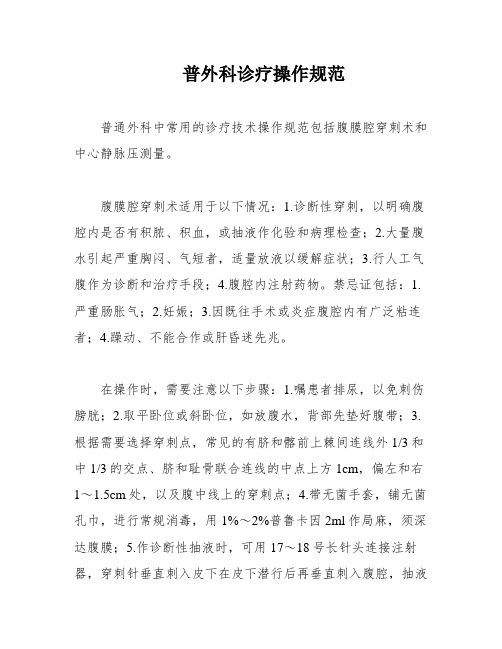 普外科诊疗操作规范

普通外科中常用的诊疗技术操作规范包括腹膜腔穿刺术和中心静脉压测量。

腹膜腔穿刺术适用于以下情况：1.诊断性穿刺，以明确腹腔内是否有积脓、积血，或抽液作化验和病理检查；2.大量腹水引起严重胸闷、气短者，适量放液以缓解症状；3.行人工气腹作为诊断和治疗手段；4.腹腔内注射药物。禁忌证包括：1.严重肠胀气；2.妊娠；3.因既往手术或炎症腹腔内有广泛粘连者；4.躁动、不能合作或肝昏迷先兆。

在操作时，需要注意以下步骤：1.嘱患者排尿，以免刺伤膀胱；2.取平卧位或斜卧位，如放腹水，背部先垫好腹带；3.根据需要选择穿刺点，常见的有脐和髂前上棘间连线外 1/3 和中 1/3 的交点、脐和耻骨联合连线的中点上方 1cm，偏左和右 1～1.5cm 处，以及腹中线上的穿刺点；4.带无菌手套，铺无菌孔巾，进行常规消毒，用 1%～2%普鲁卡因 2ml 作局麻，须深达腹膜；5.作诊断性抽液时，可用 17～18 号长针头连接注射器，穿刺针垂直刺入皮下在皮下潜行后再垂直刺入腹腔，抽液